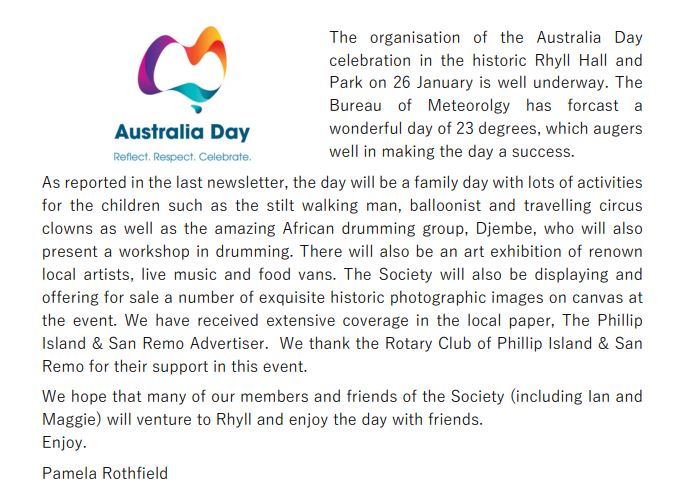 Australia Day
Reflect. Respect. Celebrate.

The organisation of the Australia Day celebration in the historic Rhyll Hall and Park on 26 January is well underway. The Bureau of Meteorolgy has forcast a wonderful day of 23 degrees, which augers well in making the day a success.

As reported in the last newsletter, the day will be a family day with lots of activities for the children such as the stilt walking man, balloonist and travelling circus clowns as well as the amazing African drumming group, Djembe, who will also present a workshop in drumming. There will also be an art exhibition of renown local artists, live music and food vans. The Society will also be displaying and offering for sale a number of exquisite historic photographic images on canvas at the event. We have received extensive coverage in the local paper, The Phillip Island & San Remo Advertiser. We thank the Rotary Club of Phillip Island & San Remo for their support in this event.

We hope that many of our members and friends of the Society (including Ian and Maggie) will venture to Rhyll and enjoy the day with friends.
Enjoy.

Pamela Rothfield